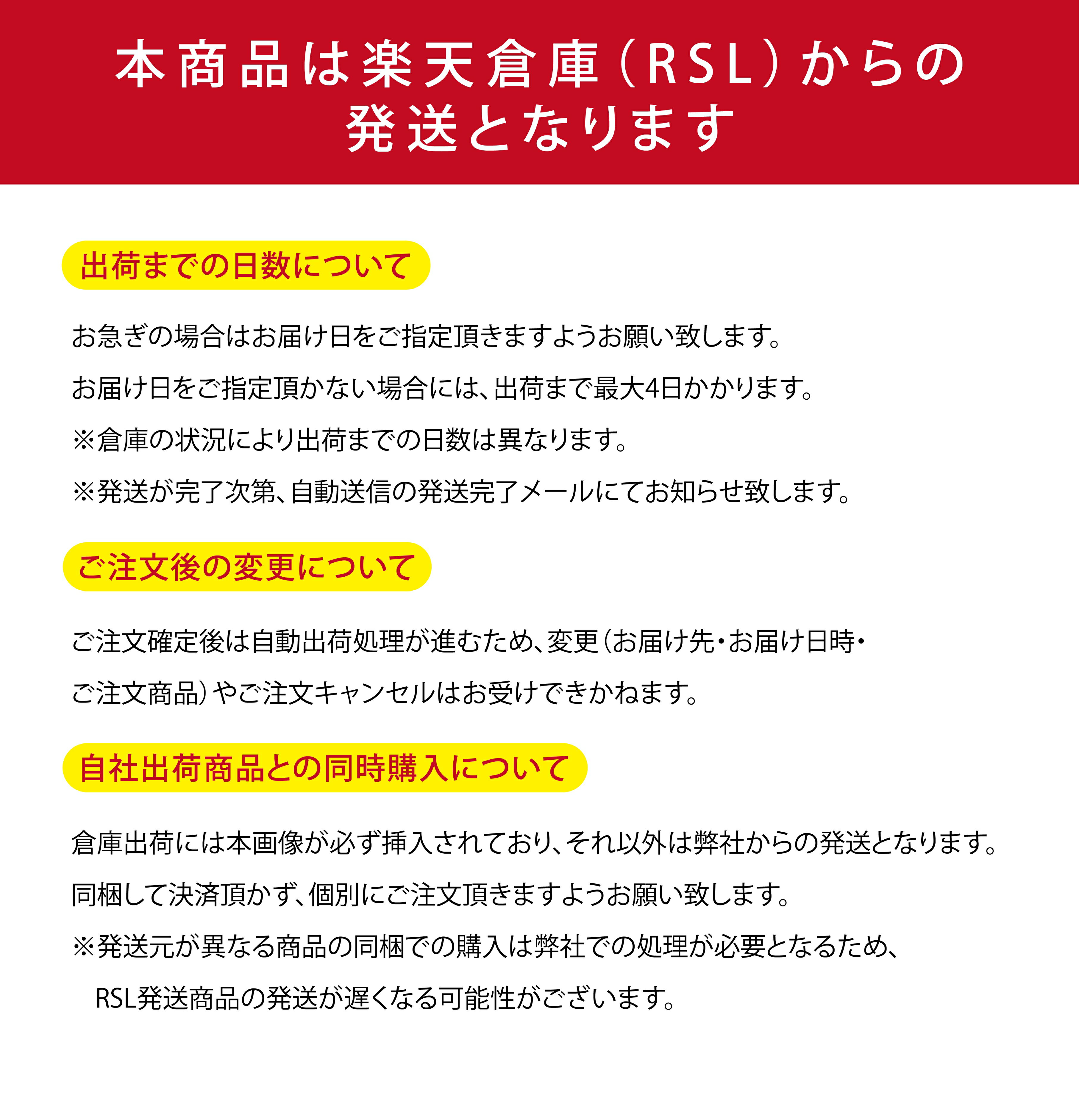 本商品は楽天倉庫（RSL）からの発送となります

出荷までの日数について

お急ぎの場合はお届け日をご指定頂きますようお願い致します。

お届け日をご指定頂かない場合には、出荷まで最大4日かかります。

※倉庫の状況により出荷までの日数は異なります。

※発送が完了次第、自動送信の発送完了メールにてお知らせ致します。

ご注文後の変更について

ご注文確定後は自動出荷処理が進むため、変更（お届け先・お届け日時・ご注文商品）やご注文キャンセルはお受けできかねます。

自社出荷商品との同時購入について

倉庫出荷には本画像が必ず挿入されており、それ以外は弊社からの発送となります。

同梱して決済頂かず、個別にご注文頂きますようお願い致します。

※発送元が異なる商品の同梱での購入は弊社での処理が必要となるため、RSL発送商品の発送が遅くなる可能性がございます。